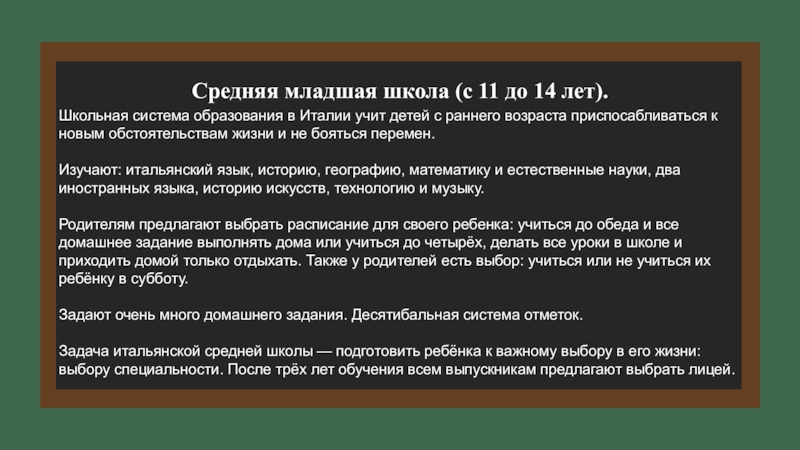 Средняя младшая школа (с 11 до 14 лет).

Школьная система образования в Италии учит детей с раннего возраста приспосабливаться к новым обстоятельствам жизни и не бояться перемен.

Изучают: итальянский язык, историю, географию, математику и естественные науки, два иностранных языка, историю искусств, технологию и музыку.

Родителям предлагают выбрать расписание для своего ребенка: учиться до обеда и все домашнее задание выполнять дома или учиться до четырёх, делать все уроки в школе и приходить домой только отдыхать. Также у родителей есть выбор: учиться или не учиться их ребёнку в субботу.

Задают очень много домашнего задания. Десятибальная система отметок.

Задача итальянской средней школы — подготовить ребёнка к важному выбору в его жизни: выбору специальности. После трёх лет обучения всем выпускникам предлагают выбрать лицей.